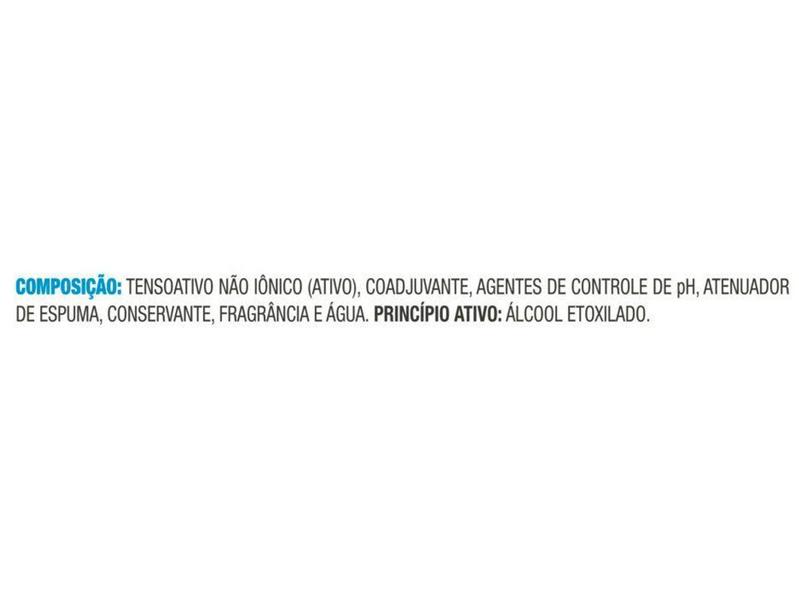 COMPOSIÇÃO: TENSOATIVO NÃO IÔNICO (ATIVO), COADJUVANTE, AGENTES DE CONTROLE DE pH, ATENUADOR DE ESPUMA, CONSERVANTE, FRAGRÂNCIA E ÁGUA. PRINCÍPIO ATIVO: ÁLCOOL ETOXILADO.